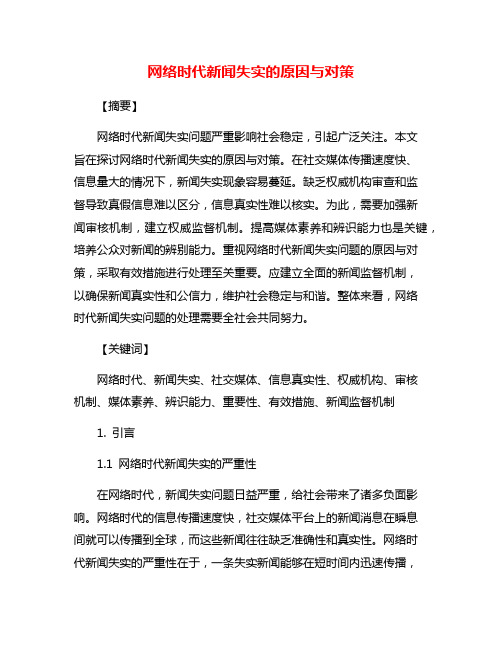 网络时代新闻失实的原因与对策

【摘要】

网络时代新闻失实问题严重影响社会稳定，引起广泛关注。本文旨在探讨网络时代新闻失实的原因与对策。在社交媒体传播速度快、信息量大的情况下，新闻失实现象容易蔓延。缺乏权威机构审查和监督导致真假信息难以区分，信息真实性难以核实。为此，需要加强新闻审核机制，建立权威监督机制。提高媒体素养和辨识能力也是关键，培养公众对新闻的辨别能力。重视网络时代新闻失实问题的原因与对策，采取有效措施进行处理至关重要。应建立全面的新闻监督机制，以确保新闻真实性和公信力，维护社会稳定与和谐。整体来看，网络时代新闻失实问题的处理需要全社会共同努力。

【关键词】

网络时代、新闻失实、社交媒体、信息真实性、权威机构、审核机制、媒体素养、辨识能力、重要性、有效措施、新闻监督机制

1. 引言

1.1 网络时代新闻失实的严重性

在网络时代，新闻失实问题日益严重，给社会带来了诸多负面影响。网络时代的信息传播速度快，社交媒体平台上的新闻消息在瞬息间就可以传播到全球，而这些新闻往往缺乏准确性和真实性。网络时代新闻失实的严重性在于，一条失实新闻能够在短时间内迅速传播，